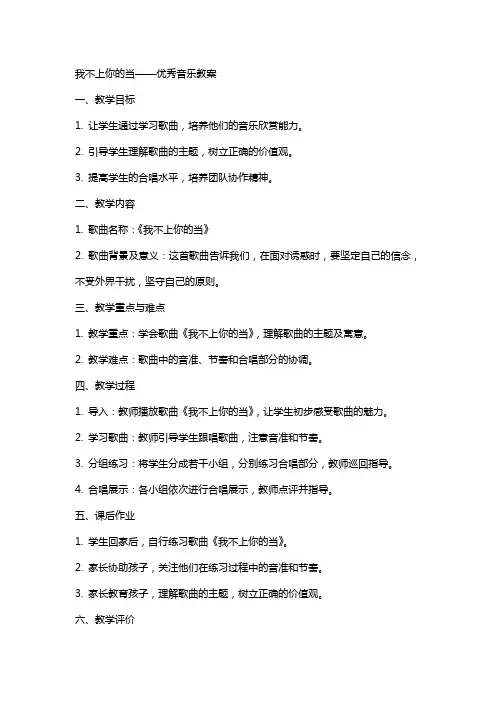 我不上你的当——优秀音乐教案

一、教学目标

1. 让学生通过学习歌曲，培养他们的音乐欣赏能力。

2. 引导学生理解歌曲的主题，树立正确的价值观。

3. 提高学生的合唱水平，培养团队协作精神。

二、教学内容

1. 歌曲名称：《我不上你的当》

2. 歌曲背景及意义：这首歌曲告诉我们，在面对诱惑时，要坚定自己的信念，不受外界干扰，坚守自己的原则。

三、教学重点与难点

1. 教学重点：学会歌曲《我不上你的当》，理解歌曲的主题及寓意。

2. 教学难点：歌曲中的音准、节奏和合唱部分的协调。

四、教学过程

1. 导入：教师播放歌曲《我不上你的当》，让学生初步感受歌曲的魅力。

2. 学习歌曲：教师引导学生跟唱歌曲，注意音准和节奏。

3. 分组练习：将学生分成若干小组，分别练习合唱部分，教师巡回指导。

4. 合唱展示：各小组依次进行合唱展示，教师点评并指导。

五、课后作业

1. 学生回家后，自行练习歌曲《我不上你的当》。

2. 家长协助孩子，关注他们在练习过程中的音准和节奏。

3. 家长教育孩子，理解歌曲的主题，树立正确的价值观。

六、教学评价